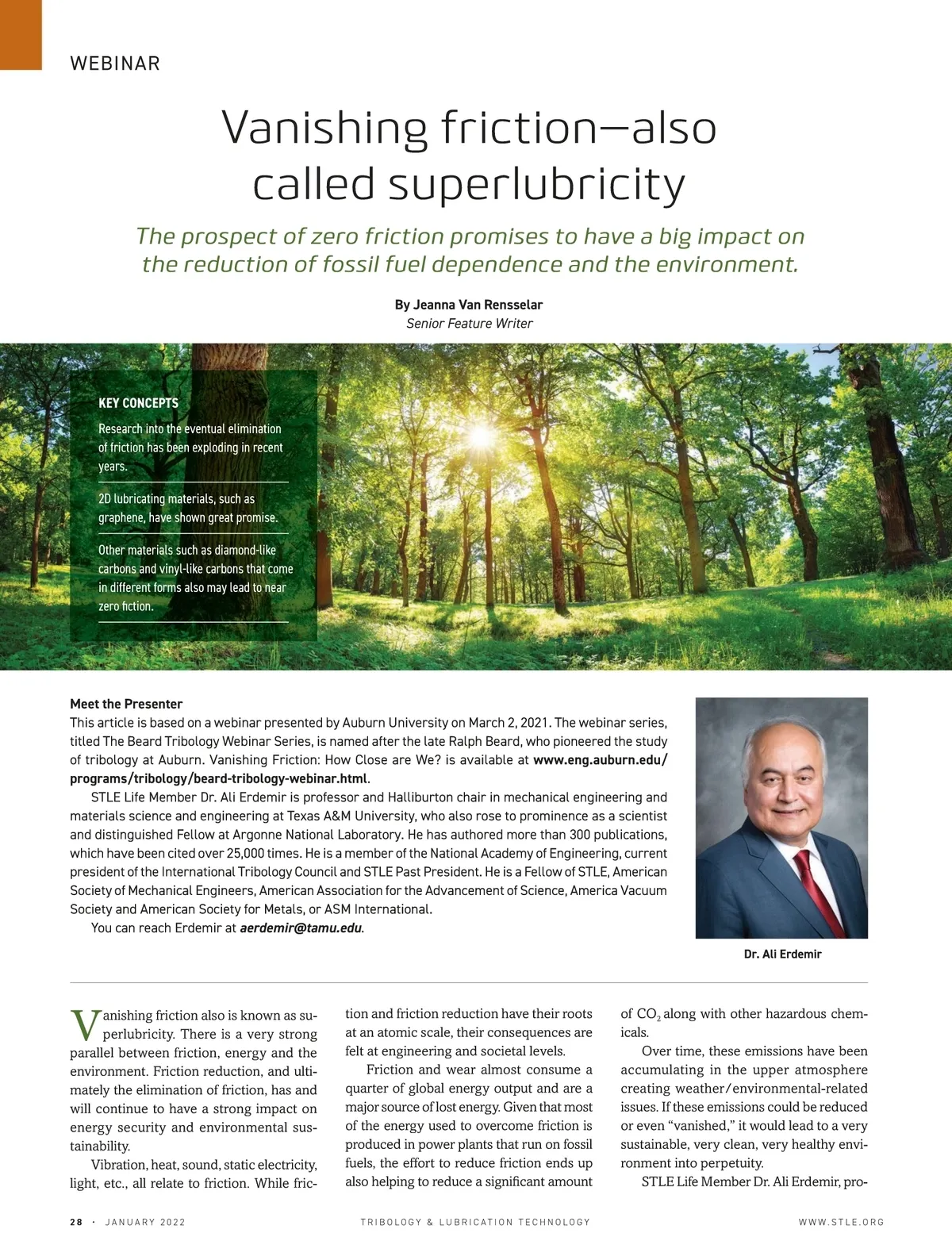 WEBINAR

Vanishing friction—also called superlubricity

The prospect of zero friction promises to have a big impact on the reduction of fossil fuel dependence and the environment.

By Jeanna Van Rensselar
Senior Feature Writer

KEY CONCEPTS

Research into the eventual elimination of friction has been exploding in recent years.

2D lubricating materials, such as graphene, have shown great promise.

Other materials such as diamond-like carbons and vinyl-like carbons that come in different forms also may lead to near zero fiction.

Meet the Presenter
This article is based on a webinar presented by Auburn University on March 2, 2021. The webinar series, titled The Beard Tribology Webinar Series, is named after the late Ralph Beard, who pioneered the study of tribology at Auburn. Vanishing Friction: How Close are We? is available at www.eng.auburn.edu/programs/tribology/beard-tribology-webinar.html.

STLE Life Member Dr. Ali Erdemir is professor and Halliburton chair in mechanical engineering and materials science and engineering at Texas A&M University, who also rose to prominence as a scientist and distinguished Fellow at Argonne National Laboratory. He has authored more than 300 publications, which have been cited over 25,000 times. He is a member of the National Academy of Engineering, current president of the International Tribology Council and STLE Past President. He is a Fellow of STLE, American Society of Mechanical Engineers, American Association for the Advancement of Science, America Vacuum Society and American Society for Metals, or ASM International.

You can reach Erdemir at aerdemir@tamu.edu.

Dr. Ali Erdemir

Vanishing friction also is known as superlubricity. There is a very strong parallel between friction, energy and the environment. Friction reduction, and ultimately the elimination of friction, has and will continue to have a strong impact on energy security and environmental sustainability.

Vibration, heat, sound, static electricity, light, etc., all relate to friction. While friction and friction reduction have their roots at an atomic scale, their consequences are felt at engineering and societal levels.

Friction and wear almost consume a quarter of global energy output and are a major source of lost energy. Given that most of the energy used to overcome friction is produced in power plants that run on fossil fuels, the effort to reduce friction ends up also helping to reduce a significant amount of $CO_2$ along with other hazardous chemicals.

Over time, these emissions have been accumulating in the upper atmosphere creating weather/environmental-related issues. If these emissions could be reduced or even “vanished,” it would lead to a very sustainable, very clean, very healthy environment into perpetuity.

STLE Life Member Dr. Ali Erdemir, pro-

28 · JANUARY 2022    TRIBOLOGY & LUBRICATION TECHNOLOGY    WWW.STLE.ORG